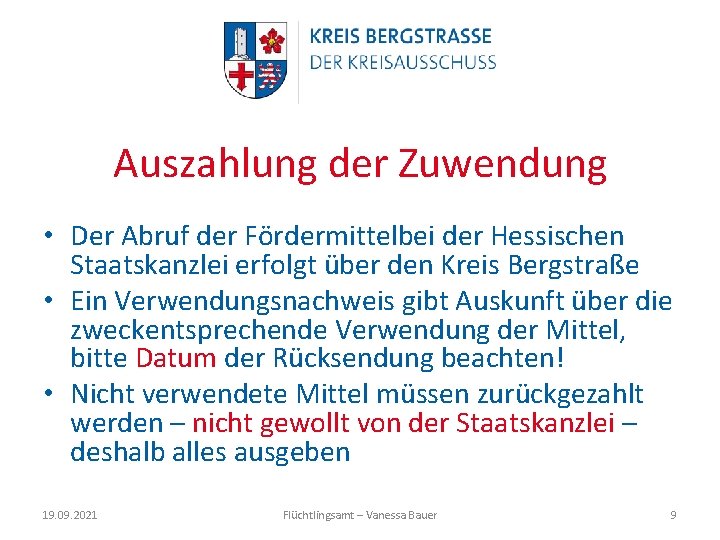 KREIS BERGSTRASSE
DER KREISAUSSCHUSS

Auszahlung der Zuwendung

• Der Abruf der Fördermittelbei der Hessischen Staatskanzlei erfolgt über den Kreis Bergstraße
• Ein Verwendungsnachweis gibt Auskunft über die zweckentsprechende Verwendung der Mittel, bitte Datum der Rücksendung beachten!
• Nicht verwendete Mittel müssen zurückgezahlt werden – nicht gewollt von der Staatskanzlei – deshalb alles ausgeben

19.09.2021
Flüchtlingsamt – Vanessa Bauer
9